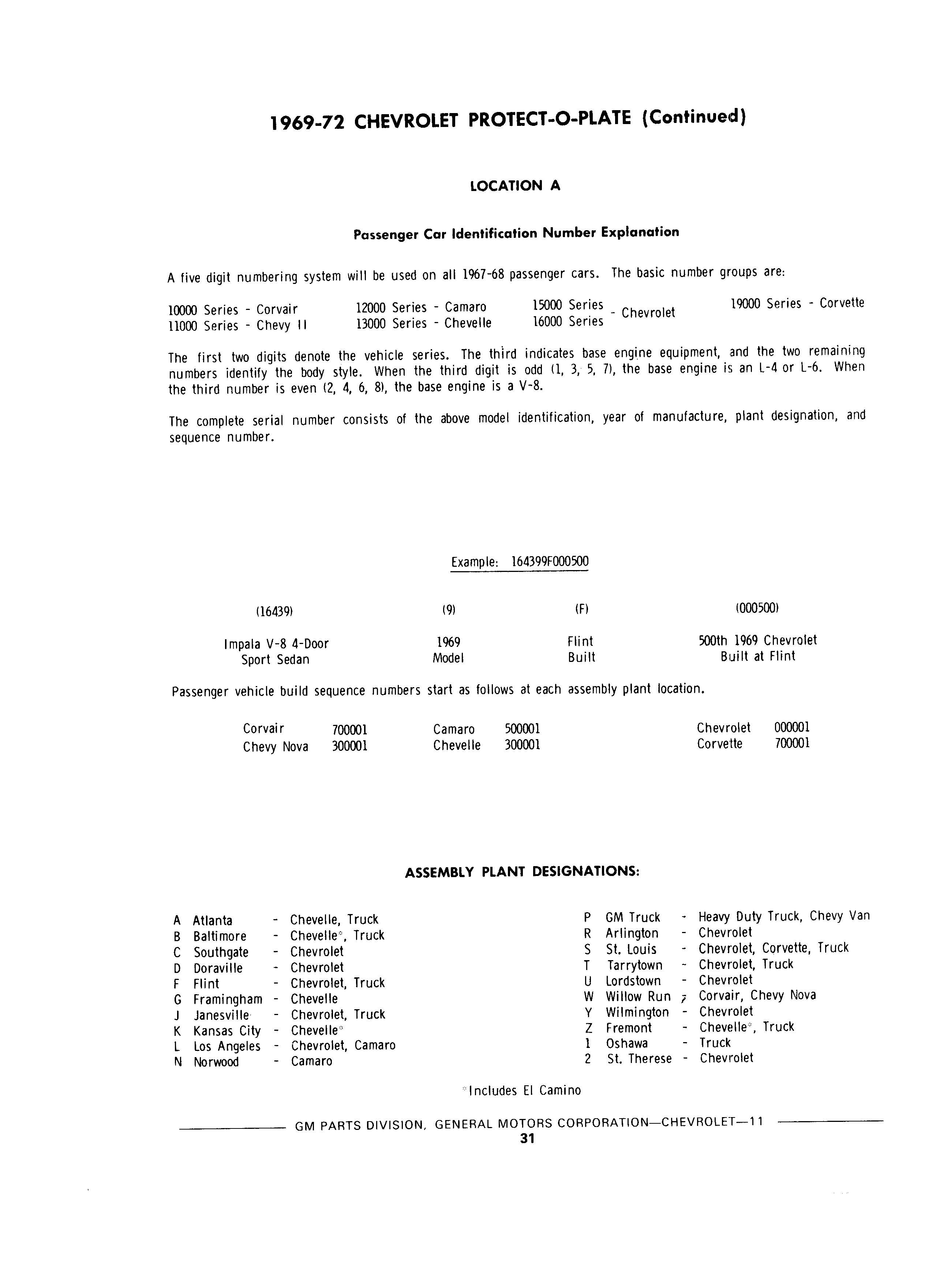 1969-72 CHEVROLET PROTECT-O-PLATE (Continued)

LOCATION A

Passenger Car Identification Number Explanation

A five digit numbering system will be used on all 1967-68 passenger cars. The basic number groups are:

10000 Series - Corvair
11000 Series - Chevy II

12000 Series - Camaro
13000 Series - Chevelle

15000 Series
16000 Series - Chevrolet

19000 Series - Corvette

The first two digits denote the vehicle series. The third indicates base engine equipment, and the two remaining numbers identify the body style. When the third digit is odd (1, 3, 5, 7), the base engine is an L-4 or L-6. When the third number is even (2, 4, 6, 8), the base engine is a V-8.

The complete serial number consists of the above model identification, year of manufacture, plant designation, and sequence number.

Example: 164399F000500

| (16439) | (9) | (F) | (000500) |
|---|---|---|---|
| Impala V-8 4-Door Sport Sedan | 1969 Model | Flint Built | 500th 1969 Chevrolet Built at Flint |

Passenger vehicle build sequence numbers start as follows at each assembly plant location.

| Corvair | 700001 | Camaro | 500001 | Chevrolet | 000001 |
|---|---|---|---|---|---|
| Chevy Nova | 300001 | Chevelle | 300001 | Corvette | 700001 |

ASSEMBLY PLANT DESIGNATIONS:

A Atlanta - Chevelle, Truck
B Baltimore - Chevelle*, Truck
C Southgate - Chevrolet
D Doraville - Chevrolet
F Flint - Chevrolet, Truck
G Framingham - Chevelle
J Janesville - Chevrolet, Truck
K Kansas City - Chevelle*
L Los Angeles - Chevrolet, Camaro
N Norwood - Camaro

P GM Truck - Heavy Duty Truck, Chevy Van
R Arlington - Chevrolet
S St. Louis - Chevrolet, Corvette, Truck
T Tarrytown - Chevrolet, Truck
U Lordstown - Chevrolet
W Willow Run - Corvair, Chevy Nova
Y Wilmington - Chevrolet
Z Fremont - Chevelle*, Truck
1 Oshawa - Truck
2 St. Therese - Chevrolet

*Includes El Camino

GM PARTS DIVISION, GENERAL MOTORS CORPORATION—CHEVROLET—11
31